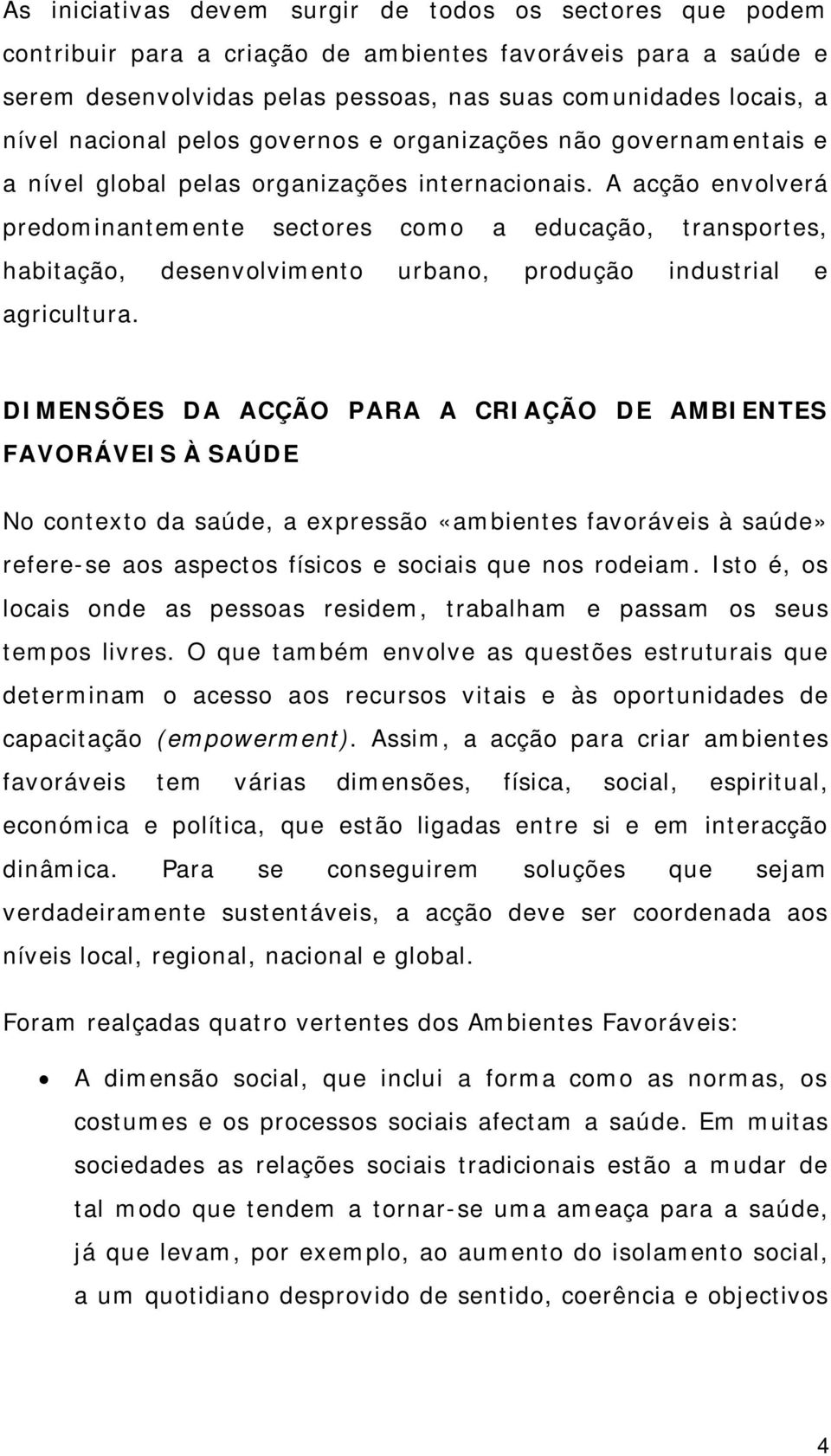 As iniciativas devem surgir de todos os sectores que podem contribuir para a criação de ambientes favoráveis para a saúde e serem desenvolvidas pelas pessoas, nas suas comunidades locais, a nível nacional pelos governos e organizações não governamentais e a nível global pelas organizações internacionais. A acção envolverá predominantemente sectores como a educação, transportes, habitação, desenvolvimento urbano, produção industrial e agricultura.

DIMENSÕES DA ACÇÃO PARA A CRIAÇÃO DE AMBIENTES FAVORÁVEIS À SAÚDE

No contexto da saúde, a expressão «ambientes favoráveis à saúde» refere-se aos aspectos físicos e sociais que nos rodeiam. Isto é, os locais onde as pessoas residem, trabalham e passam os seus tempos livres. O que também envolve as questões estruturais que determinam o acesso aos recursos vitais e às oportunidades de capacitação (empowerment). Assim, a acção para criar ambientes favoráveis tem várias dimensões, física, social, espiritual, económica e política, que estão ligadas entre si e em interacção dinâmica. Para se conseguirem soluções que sejam verdadeiramente sustentáveis, a acção deve ser coordenada aos níveis local, regional, nacional e global.

Foram realçadas quatro vertentes dos Ambientes Favoráveis:

• A dimensão social, que inclui a forma como as normas, os costumes e os processos sociais afectam a saúde. Em muitas sociedades as relações sociais tradicionais estão a mudar de tal modo que tendem a tornar-se uma ameaça para a saúde, já que levam, por exemplo, ao aumento do isolamento social, a um quotidiano desprovido de sentido, coerência e objectivos

4